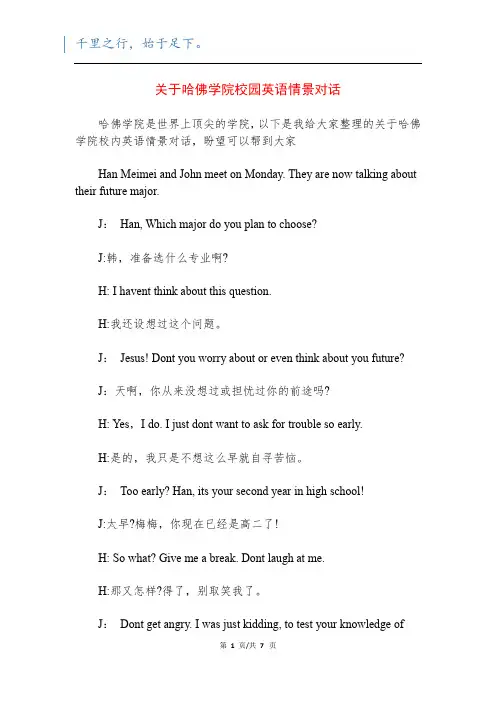 千里之行，始于足下。

关于哈佛学院校园英语情景对话

哈佛学院是世界上顶尖的学院，以下是我给大家整理的关于哈佛学院校内英语情景对话，盼望可以帮到大家

Han Meimei and John meet on Monday. They are now talking about their future major.

J： Han, Which major do you plan to choose?

J:韩，准备选什么专业啊?

H: I havent think about this question.

H:我还没想过这个问题。

J： Jesus! Dont you worry about or even think about you future?

J：天啊，你从来没想过或担忧过你的前途吗?

H: Yes，I do. I just dont want to ask for trouble so early.

H:是的，我只是不想这么早就自寻苦恼。

J： Too early? Han, its your second year in high school!

J:太早?梅梅，你现在已经是高二了!

H: So what? Give me a break. Dont laugh at me.

H:那又怎样?得了，别取笑我了。

J： Dont get angry. I was just kidding, to test your knowledge of

第 1 页/共 7 页